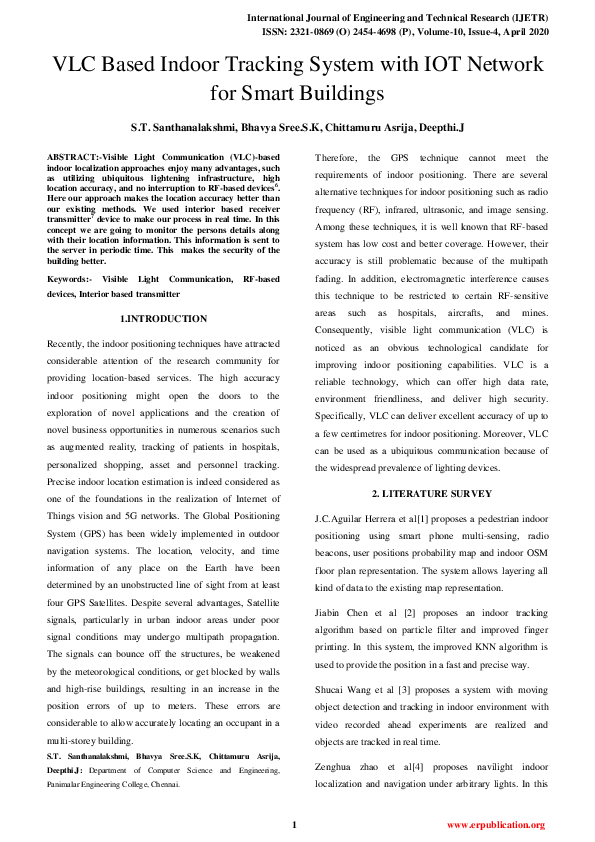 International Journal of Engineering and Technical Research (IJETR)
ISSN: 2321-0869 (O) 2454-4698 (P), Volume-10, Issue-4, April 2020

VLC Based Indoor Tracking System with IOT Network for Smart Buildings

S.T. Santhanalakshmi, Bhavya Sree.S.K, Chittamuru Asrija, Deepthi.J

ABSTRACT:-Visible Light Communication (VLC)-based indoor localization approaches enjoy many advantages, such as utilizing ubiquitous lightening infrastructure, high location accuracy, and no interruption to RF-based devices$^{6}$. Here our approach makes the location accuracy better than our existing methods. We used interior based receiver transmitter$^{7}$ device to make our process in real time. In this concept we are going to monitor the persons details along with their location information. This information is sent to the server in periodic time. This makes the security of the building better.

Keywords:- Visible Light Communication, RF-based devices, Interior based transmitter

1.INTRODUCTION

Recently, the indoor positioning techniques have attracted considerable attention of the research community for providing location-based services. The high accuracy indoor positioning might open the doors to the exploration of novel applications and the creation of novel business opportunities in numerous scenarios such as augmented reality, tracking of patients in hospitals, personalized shopping, asset and personnel tracking. Precise indoor location estimation is indeed considered as one of the foundations in the realization of Internet of Things vision and 5G networks. The Global Positioning System (GPS) has been widely implemented in outdoor navigation systems. The location, velocity, and time information of any place on the Earth have been determined by an unobstructed line of sight from at least four GPS Satellites. Despite several advantages, Satellite signals, particularly in urban indoor areas under poor signal conditions may undergo multipath propagation. The signals can bounce off the structures, be weakened by the meteorological conditions, or get blocked by walls and high-rise buildings, resulting in an increase in the position errors of up to meters. These errors are considerable to allow accurately locating an occupant in a multi-storey building.

S.T. Santhanalakshmi, Bhavya Sree.S.K, Chittamuru Asrija, Deepthi.J: Department of Computer Science and Engineering, Panimalar Engineering College, Chennai.

Therefore, the GPS technique cannot meet the requirements of indoor positioning. There are several alternative techniques for indoor positioning such as radio frequency (RF), infrared, ultrasonic, and image sensing. Among these techniques, it is well known that RF-based system has low cost and better coverage. However, their accuracy is still problematic because of the multipath fading. In addition, electromagnetic interference causes this technique to be restricted to certain RF-sensitive areas such as hospitals, aircrafts, and mines. Consequently, visible light communication (VLC) is noticed as an obvious technological candidate for improving indoor positioning capabilities. VLC is a reliable technology, which can offer high data rate, environment friendliness, and deliver high security. Specifically, VLC can deliver excellent accuracy of up to a few centimetres for indoor positioning. Moreover, VLC can be used as a ubiquitous communication because of the widespread prevalence of lighting devices.

2. LITERATURE SURVEY

J.C.Aguilar Herrera et al[1] proposes a pedestrian indoor positioning using smart phone multi-sensing, radio beacons, user positions probability map and indoor OSM floor plan representation. The system allows layering all kind of data to the existing map representation.

Jiabin Chen et al [2] proposes an indoor tracking algorithm based on particle filter and improved finger printing. In this system, the improved KNN algorithm is used to provide the position in a fast and precise way.

Shucai Wang et al [3] proposes a system with moving object detection and tracking in indoor environment with video recorded ahead experiments are realized and objects are tracked in real time.

Zenghua zhao et al[4] proposes navilight indoor localization and navigation under arbitrary lights. In this

1

www.erpublication.org